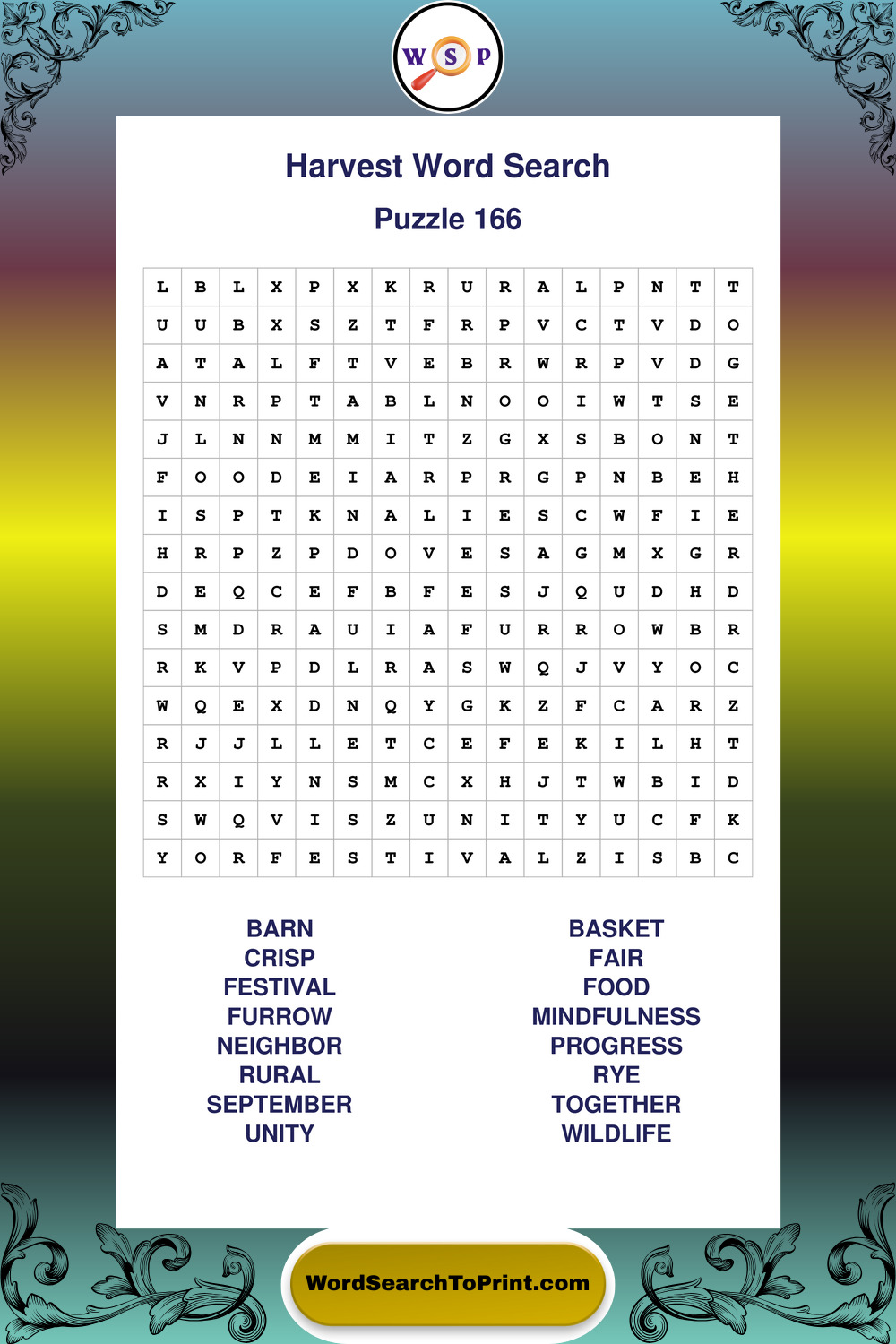 W S P

Harvest Word Search

Puzzle 166

| L | B | L | X | P | X | K | R | U | R | A | L | P | N | T | T |
|---|---|---|---|---|---|---|---|---|---|---|---|---|---|---|---|
| U | U | B | X | S | Z | T | F | R | P | V | C | T | V | D | O |
| A | T | A | L | F | T | V | E | B | R | W | R | P | V | D | G |
| V | N | R | P | T | A | B | L | N | O | O | I | W | T | S | E |
| J | L | N | N | M | M | I | T | Z | G | X | S | B | O | N | T |
| F | O | O | D | E | I | A | R | P | R | G | P | N | B | E | H |
| I | S | P | T | K | N | A | L | I | E | S | C | W | F | I | E |
| H | R | P | Z | P | D | O | V | E | S | A | G | M | X | G | R |
| D | E | Q | C | E | F | B | F | E | S | J | Q | U | D | H | D |
| S | M | D | R | A | U | I | A | F | U | R | R | O | W | B | R |
| R | K | V | P | D | L | R | A | S | W | Q | J | V | Y | O | C |
| W | Q | E | X | D | N | Q | Y | G | K | Z | F | C | A | R | Z |
| R | J | J | L | L | E | T | C | E | F | E | K | I | L | H | T |
| R | X | I | Y | N | S | M | C | X | H | J | T | W | B | I | D |
| S | W | Q | V | I | S | Z | U | N | I | T | Y | U | C | F | K |
| Y | O | R | F | E | S | T | I | V | A | L | Z | I | S | B | C |

BARN
CRISP
FESTIVAL
FURROW
NEIGHBOR
RURAL
SEPTEMBER
UNITY

BASKET
FAIR
FOOD
MINDFULNESS
PROGRESS
RYE
TOGETHER
WILDLIFE

WordSearchToPrint.com